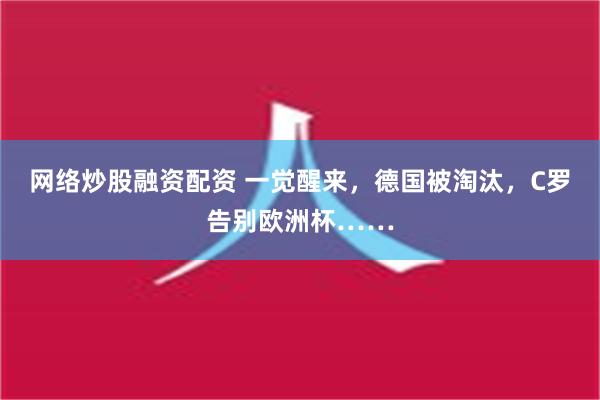 网络炒股融资配资 一觉醒来，德国被淘汰，C罗告别欧洲杯……